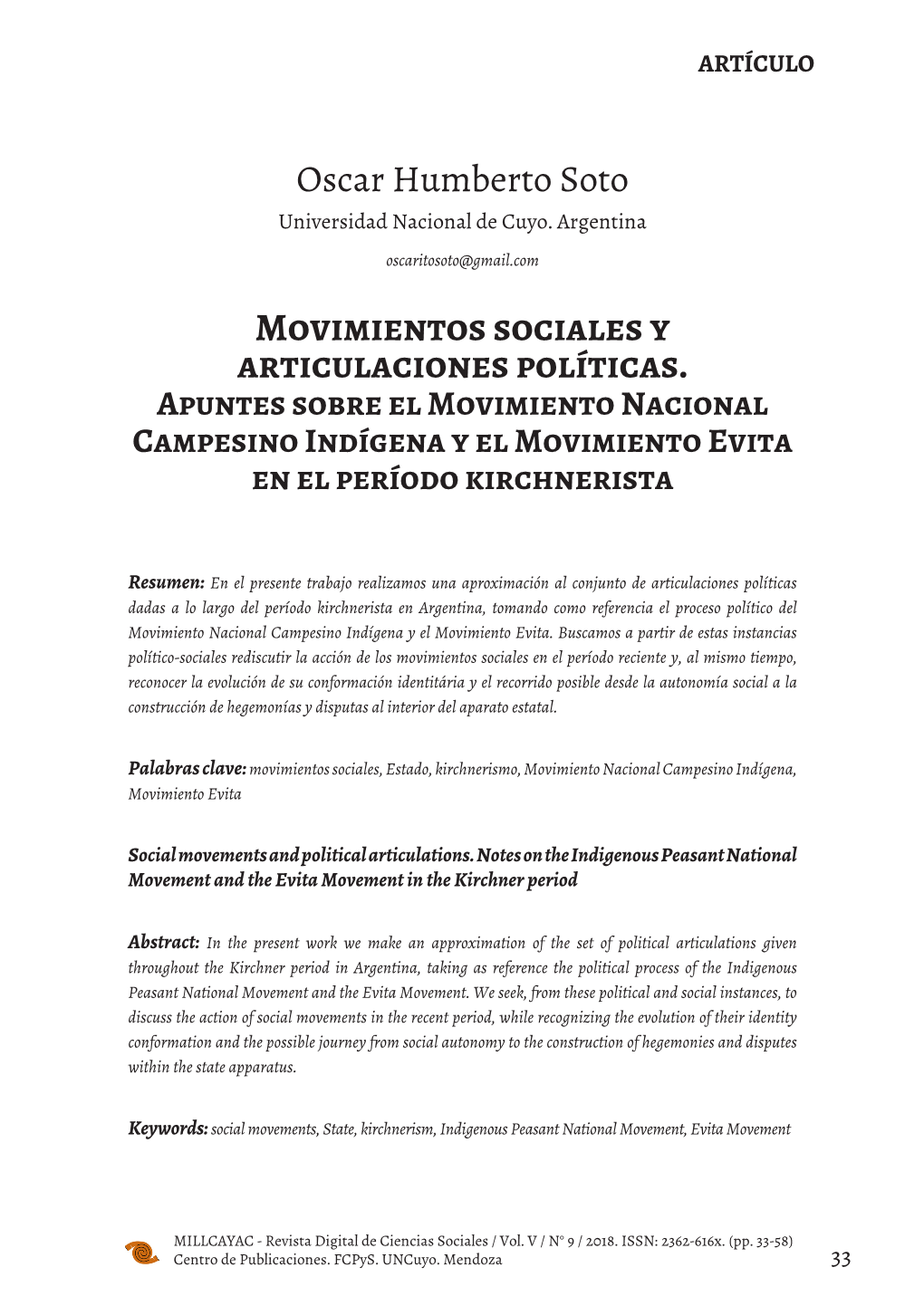 ARTÍCULO

Oscar Humberto Soto
Universidad Nacional de Cuyo. Argentina

oscaritosoto@gmail.com

Movimientos sociales y articulaciones políticas.
Apuntes sobre el Movimiento Nacional Campesino Indígena y el Movimiento Evita en el período kirchnerista

Resumen: En el presente trabajo realizamos una aproximación al conjunto de articulaciones políticas dadas a lo largo del período kirchnerista en Argentina, tomando como referencia el proceso político del Movimiento Nacional Campesino Indígena y el Movimiento Evita. Buscamos a partir de estas instancias político-sociales rediscutir la acción de los movimientos sociales en el período reciente y, al mismo tiempo, reconocer la evolución de su conformación identitária y el recorrido posible desde la autonomía social a la construcción de hegemonías y disputas al interior del aparato estatal.

Palabras clave: movimientos sociales, Estado, kirchnerismo, Movimiento Nacional Campesino Indígena, Movimiento Evita

Social movements and political articulations. Notes on the Indigenous Peasant National Movement and the Evita Movement in the Kirchner period

Abstract: In the present work we make an approximation of the set of political articulations given throughout the Kirchner period in Argentina, taking as reference the political process of the Indigenous Peasant National Movement and the Evita Movement. We seek, from these political and social instances, to discuss the action of social movements in the recent period, while recognizing the evolution of their identity conformation and the possible journey from social autonomy to the construction of hegemonies and disputes within the state apparatus.

Keywords: social movements, State, kirchnerism, Indigenous Peasant National Movement, Evita Movement

MILLCAYAC - Revista Digital de Ciencias Sociales / Vol. V / N° 9 / 2018. ISSN: 2362-616x. (pp. 33-58)
Centro de Publicaciones. FCPyS. UNCuyo. Mendoza

33